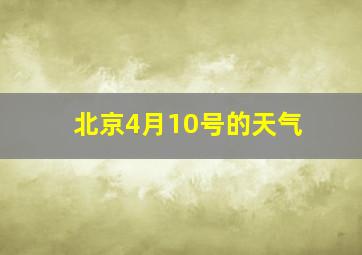 北京4月10号的天气